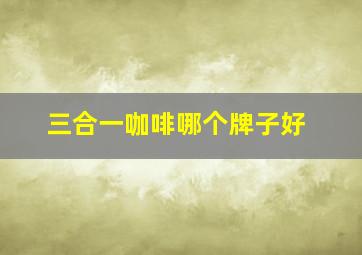 三合一咖啡哪个牌子好